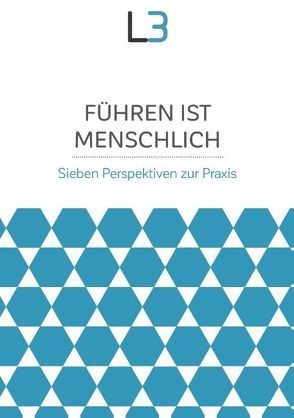 L3

FÜHREN IST MENSCHLICH

Sieben Perspektiven zur Praxis